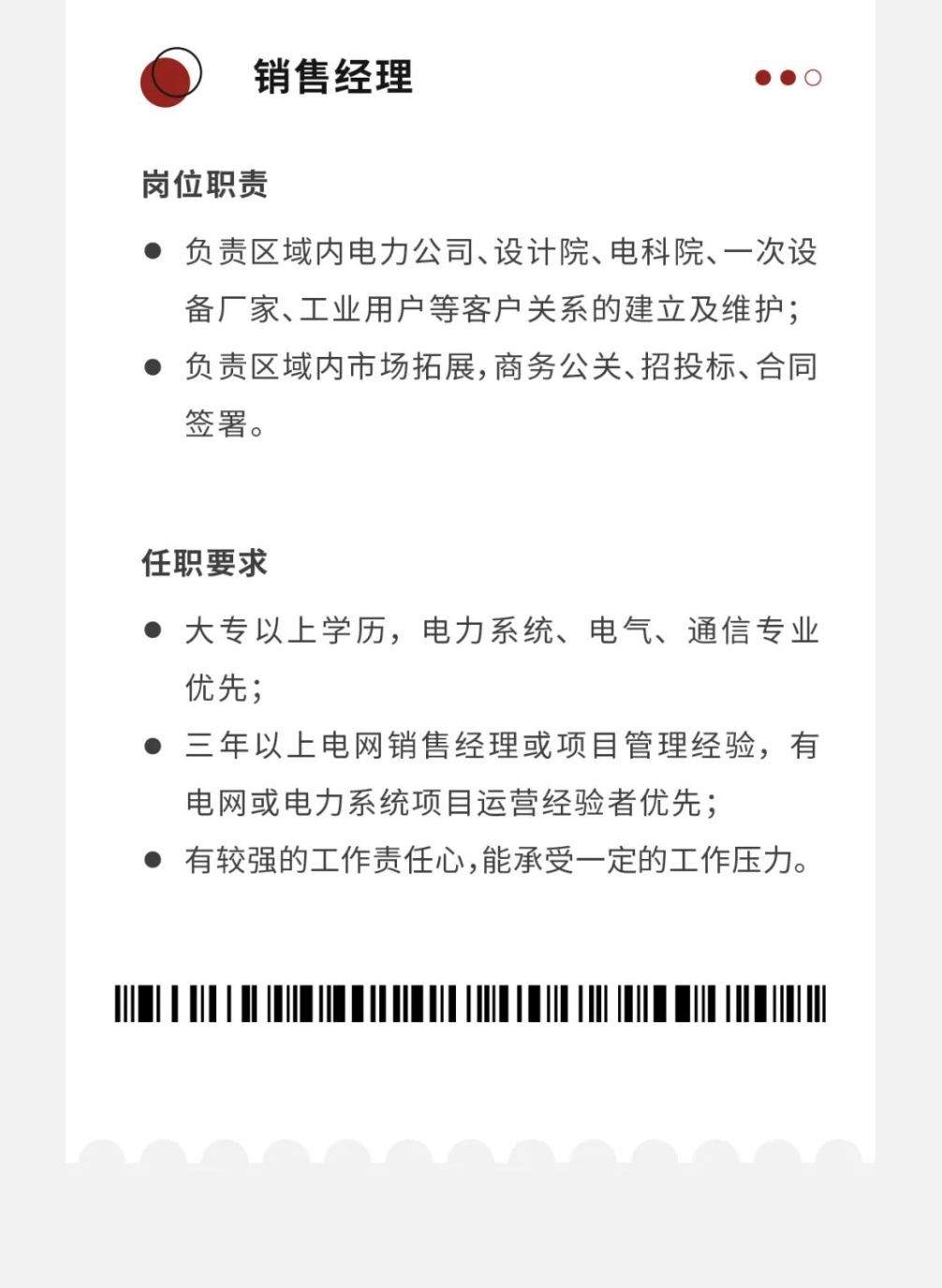 销售经理

岗位职责

● 负责区域内电力公司、设计院、电科院、一次设备厂家、工业用户等客户关系的建立及维护；

● 负责区域内市场拓展，商务公关、招投标、合同签署。

任职要求

● 大专以上学历，电力系统、电气、通信专业优先；

● 三年以上电网销售经理或项目管理经验，有电网或电力系统项目运营经验者优先；

● 有较强的工作责任心，能承受一定的工作压力。